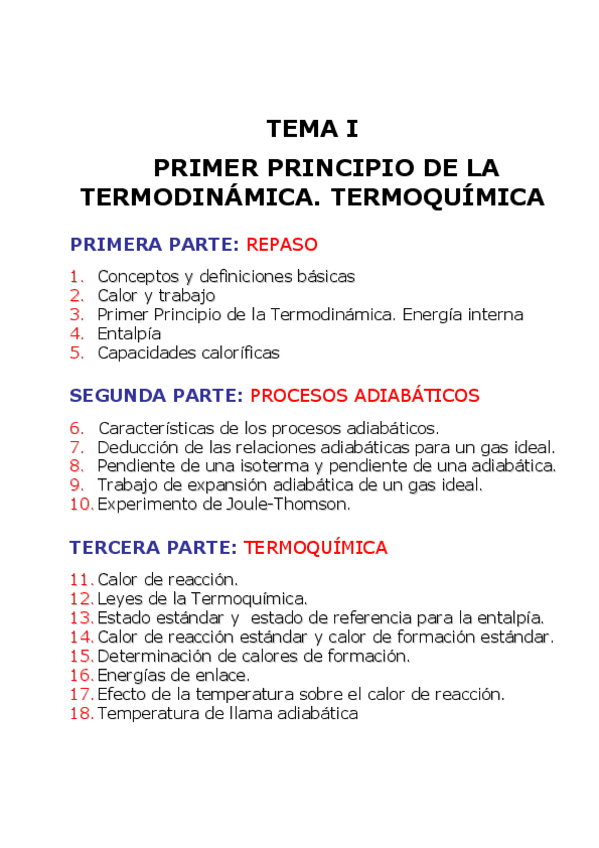 TEMA I

PRIMER PRINCIPIO DE LA TERMODINÁMICA. TERMOQUÍMICA

PRIMERA PARTE: REPASO

1. Conceptos y definiciones básicas
2. Calor y trabajo
3. Primer Principio de la Termodinámica. Energía interna
4. Entalpía
5. Capacidades caloríficas

SEGUNDA PARTE: PROCESOS ADIABÁTICOS

6. Características de los procesos adiabáticos.
7. Deducción de las relaciones adiabáticas para un gas ideal.
8. Pendiente de una isoterma y pendiente de una adiabática.
9. Trabajo de expansión adiabática de un gas ideal.
10. Experimento de Joule-Thomson.

TERCERA PARTE: TERMOQUÍMICA

11. Calor de reacción.
12. Leyes de la Termoquímica.
13. Estado estándar y estado de referencia para la entalpía.
14. Calor de reacción estándar y calor de formación estándar.
15. Determinación de calores de formación.
16. Energías de enlace.
17. Efecto de la temperatura sobre el calor de reacción.
18. Temperatura de llama adiabática